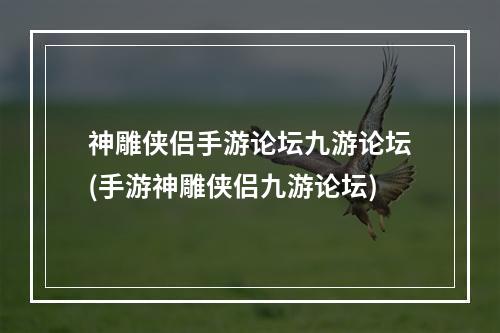 神雕侠侣手游论坛九游论坛
(手游神雕侠侣九游论坛)